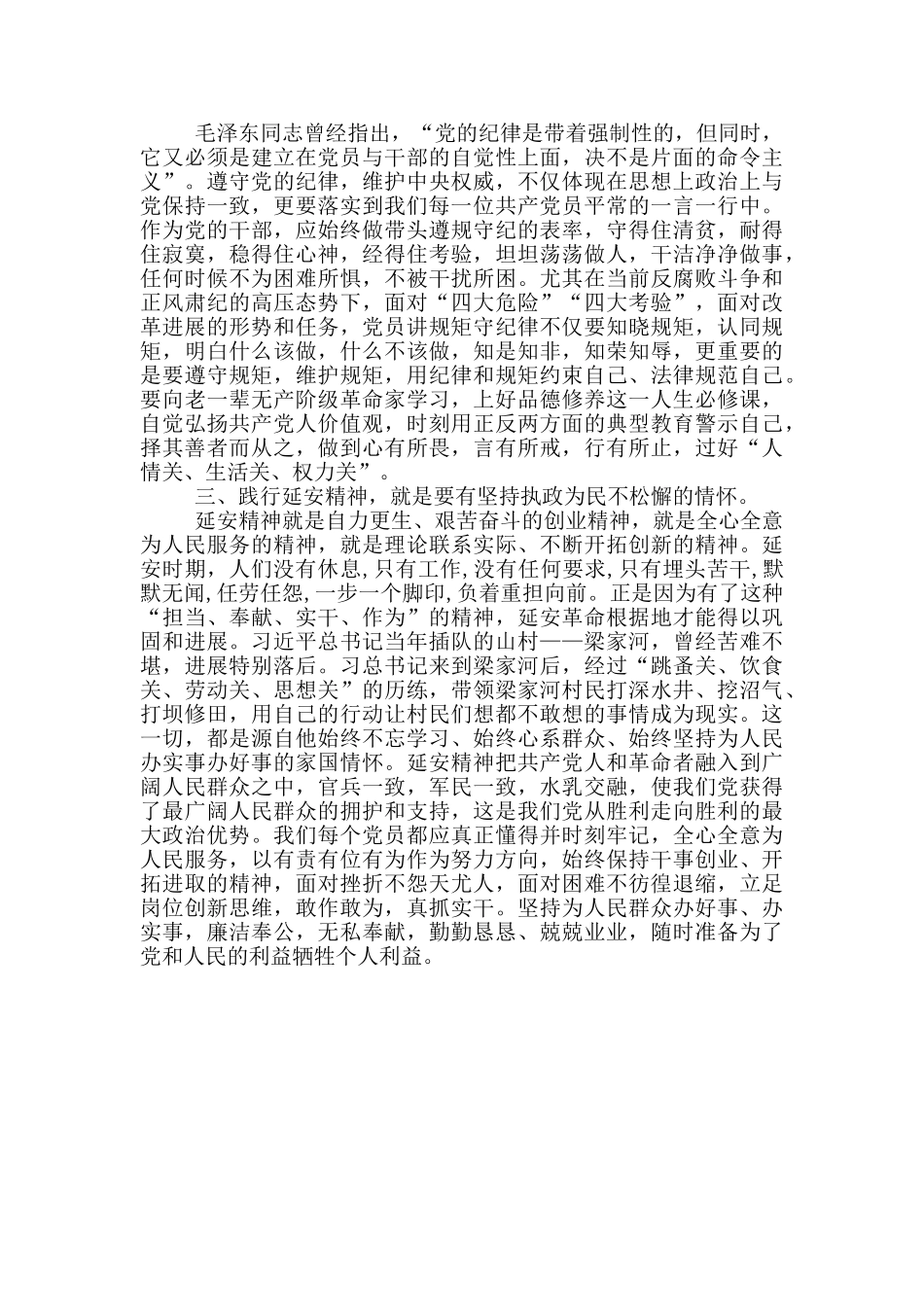 毛泽东同志曾经指出，“党的纪律是带着强制性的，但同时，它又必须是建立在党员与干部的自觉性上面，决不是片面的命令主义”。遵守党的纪律，维护中央权威，不仅体现在思想上政治上与党保持一致，更要落实到我们每一位共产党员平常的一言一行中。作为党的干部，应始终做带头遵规守纪的表率，守得住清贫，耐得住寂寞，稳得住心神，经得住考验，坦坦荡荡做人，干洁净净做事，任何时候不为困难所惧，不被干扰所困。尤其在当前反腐败斗争和正风肃纪的高压态势下，面对“四大危险”“四大考验”，面对改革进展的形势和任务，党员讲规矩守纪律不仅要知晓规矩，认同规矩，明白什么该做，什么不该做，知是知非，知荣知辱，更重要的是要遵守规矩，维护规矩，用纪律和规矩约束自己、法律规范自己。要向老一辈无产阶级革命家学习，上好品德修养这一人生必修课，自觉弘扬共产党人价值观，时刻用正反两方面的典型教育警示自己，择其善者而从之，做到心有所畏，言有所戒，行有所止，过好“人情关、生活关、权力关”。

三、践行延安精神，就是要有坚持执政为民不松懈的情怀。

延安精神就是自力更生、艰苦奋斗的创业精神，就是全心全意为人民服务的精神，就是理论联系实际、不断开拓创新的精神。延安时期，人们没有休息，只有工作，没有任何要求，只有埋头苦干，默默无闻，任劳任怨，一步一个脚印，负着重担向前。正是因为有了这种“担当、奉献、实干、作为”的精神，延安革命根据地才能得以巩固和进展。习近平总书记当年插队的山村——梁家河，曾经苦难不堪，进展特别落后。习总书记来到梁家河后，经过“跳蚤关、饮食关、劳动关、思想关”的历练，带领梁家河村民打深水井、挖沼气、打坝修田，用自己的行动让村民们想都不敢想的事情成为现实。这一切，都是源自他始终不忘学习、始终心系群众、始终坚持为人民办实事办好事的家国情怀。延安精神把共产党人和革命者融入到广阔人民群众之中，官兵一致，军民一致，水乳交融，使我们党获得了最广阔人民群众的拥护和支持，这是我们党从胜利走向胜利的最大政治优势。我们每个党员都应真正懂得并时刻牢记，全心全意为人民服务，以有责有位有为作为努力方向，始终保持干事创业、开拓进取的精神，面对挫折不怨天尤人，面对困难不彷徨退缩，立足岗位创新思维，敢作敢为，真抓实干。坚持为人民群众办好事、办实事，廉洁奉公，无私奉献，勤勤恳恳、兢兢业业，随时准备为了党和人民的利益牺牲个人利益。